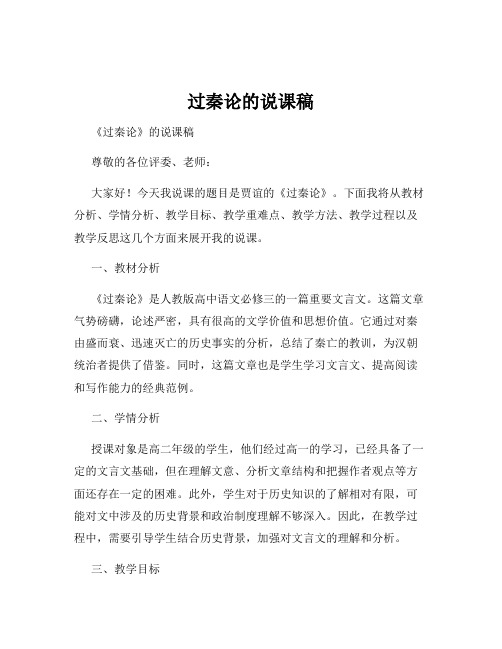 过秦论的说课稿

《过秦论》的说课稿

尊敬的各位评委、老师：

大家好！今天我说课的题目是贾谊的《过秦论》。下面我将从教材分析、学情分析、教学目标、教学重难点、教学方法、教学过程以及教学反思这几个方面来展开我的说课。

一、教材分析

《过秦论》是人教版高中语文必修三的一篇重要文言文。这篇文章气势磅礴，论述严密，具有很高的文学价值和思想价值。它通过对秦由盛而衰、迅速灭亡的历史事实的分析，总结了秦亡的教训，为汉朝统治者提供了借鉴。同时，这篇文章也是学生学习文言文、提高阅读和写作能力的经典范例。

二、学情分析

授课对象是高二年级的学生，他们经过高一的学习，已经具备了一定的文言文基础，但在理解文意、分析文章结构和把握作者观点等方面还存在一定的困难。此外，学生对于历史知识的了解相对有限，可能对文中涉及的历史背景和政治制度理解不够深入。因此，在教学过程中，需要引导学生结合历史背景，加强对文言文的理解和分析。

三、教学目标